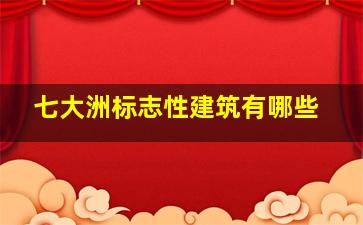 七大洲标志性建筑有哪些